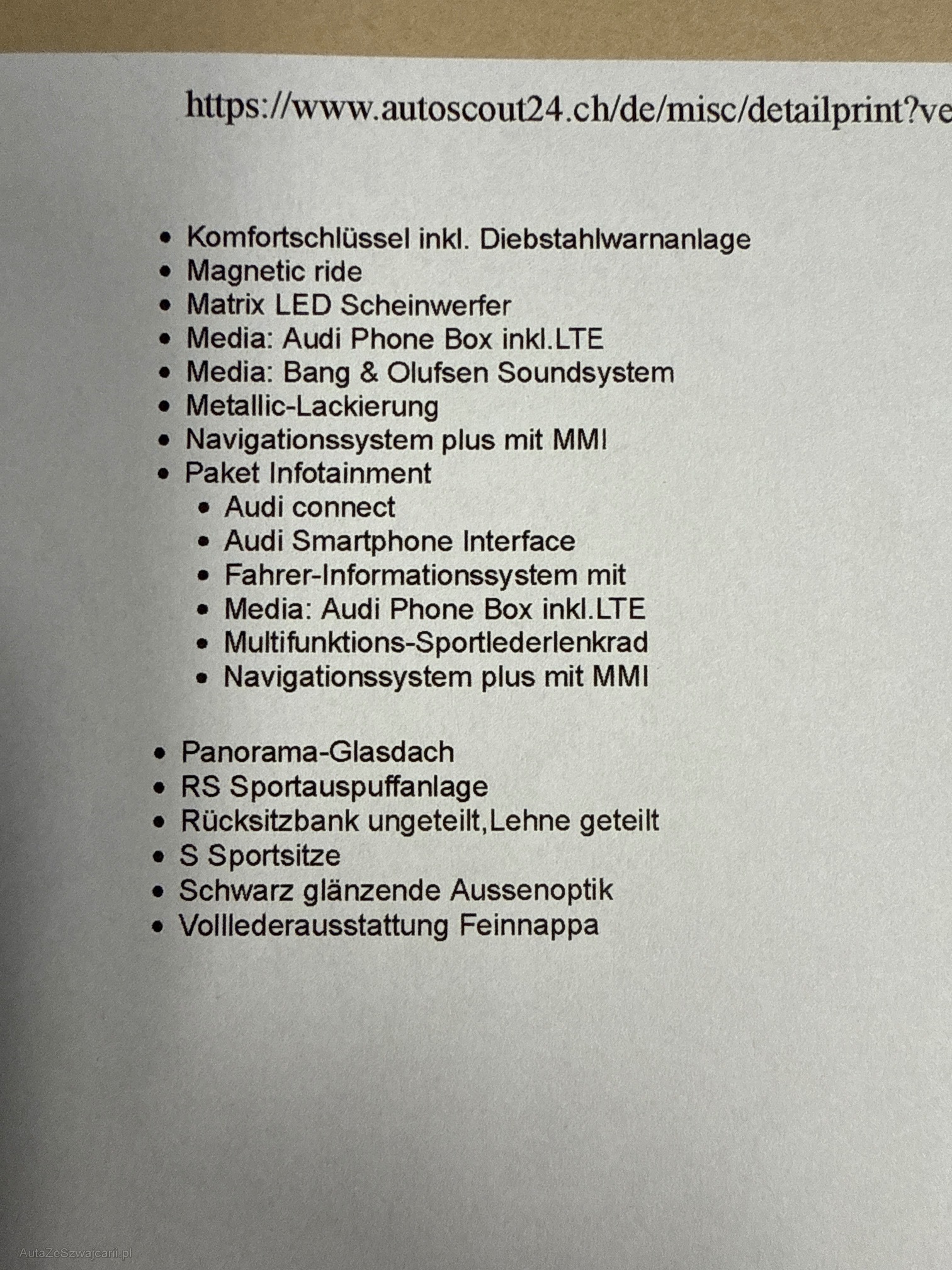 https://www.autoscout24.ch/de/misc/detailprint?ve

- Komfortschlüssel inkl. Diebstahlwarnanlage
- Magnetic ride
- Matrix LED Scheinwerfer
- Media: Audi Phone Box inkl.LTE
- Media: Bang & Olufsen Soundsystem
- Metallic-Lackierung
- Navigationssystem plus mit MMI
- Paket Infotainment
  - Audi connect
  - Audi Smartphone Interface
  - Fahrer-Informationssystem mit
  - Media: Audi Phone Box inkl.LTE
  - Multifunktions-Sportlederlenkrad
  - Navigationssystem plus mit MMI

- Panorama-Glasdach
- RS Sportauspuffanlage
- Rücksitzbank ungeteilt,Lehne geteilt
- S Sportsitze
- Schwarz glänzende Aussenoptik
- Volllederausstattung Feinnappa

AutaZeSzwajcarii.pl